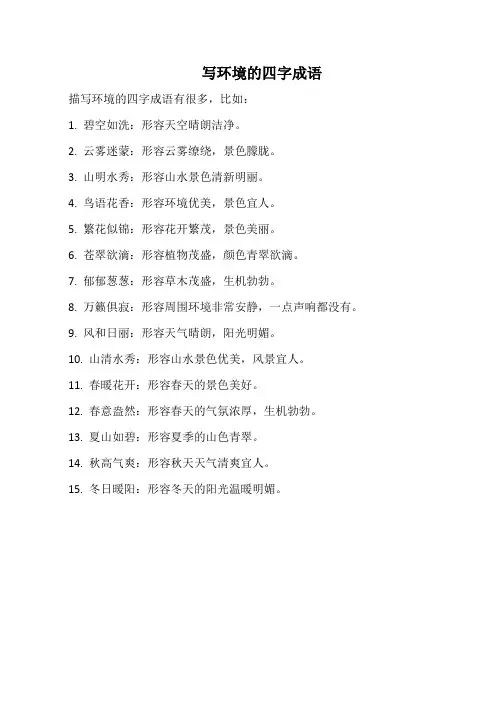 写环境的四字成语

描写环境的四字成语有很多，比如：

1. 碧空如洗：形容天空晴朗洁净。

2. 云雾迷蒙：形容云雾缭绕，景色朦胧。

3. 山明水秀：形容山水景色清新明丽。

4. 鸟语花香：形容环境优美，景色宜人。

5. 繁花似锦：形容花开繁茂，景色美丽。

6. 苍翠欲滴：形容植物茂盛，颜色青翠欲滴。

7. 郁郁葱葱：形容草木茂盛，生机勃勃。

8. 万籁俱寂：形容周围环境非常安静，一点声响都没有。

9. 风和日丽：形容天气晴朗，阳光明媚。

10. 山清水秀：形容山水景色优美，风景宜人。

11. 春暖花开：形容春天的景色美好。

12. 春意盎然：形容春天的气氛浓厚，生机勃勃。

13. 夏山如碧：形容夏季的山色青翠。

14. 秋高气爽：形容秋天天气清爽宜人。

15. 冬日暖阳：形容冬天的阳光温暖明媚。